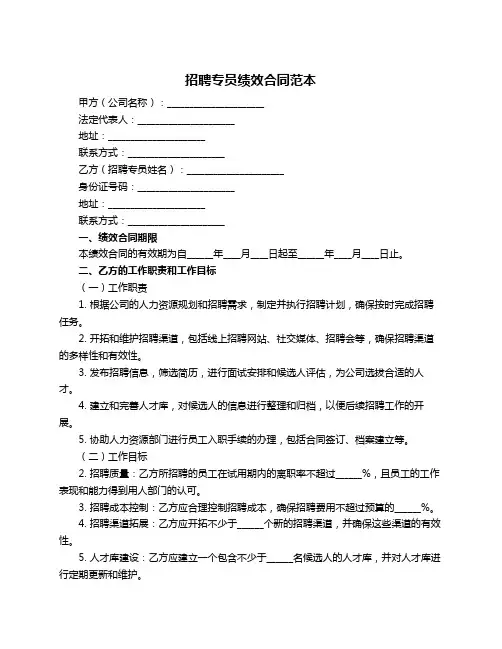 招聘专员绩效合同范本

甲方（公司名称）：____________________

法定代表人：____________________

地址：____________________

联系方式：____________________

乙方（招聘专员姓名）：____________________

身份证号码：____________________

地址：____________________

联系方式：____________________

一、绩效合同期限

本绩效合同的有效期为自_____年___月___日起至_____年___月___日止。

二、乙方的工作职责和工作目标

（一）工作职责

1. 根据公司的人力资源规划和招聘需求，制定并执行招聘计划，确保按时完成招聘任务。

2. 开拓和维护招聘渠道，包括线上招聘网站、社交媒体、招聘会等，确保招聘渠道的多样性和有效性。

3. 发布招聘信息，筛选简历，进行面试安排和候选人评估，为公司选拔合适的人才。

4. 建立和完善人才库，对候选人的信息进行整理和归档，以便后续招聘工作的开展。

5. 协助人力资源部门进行员工入职手续的办理，包括合同签订、档案建立等。

（二）工作目标

2. 招聘质量：乙方所招聘的员工在试用期内的离职率不超过_____%，且员工的工作表现和能力得到用人部门的认可。

3. 招聘成本控制：乙方应合理控制招聘成本，确保招聘费用不超过预算的_____%。

4. 招聘渠道拓展：乙方应开拓不少于_____个新的招聘渠道，并确保这些渠道的有效性。

5. 人才库建设：乙方应建立一个包含不少于_____名候选人的人才库，并对人才库进行定期更新和维护。